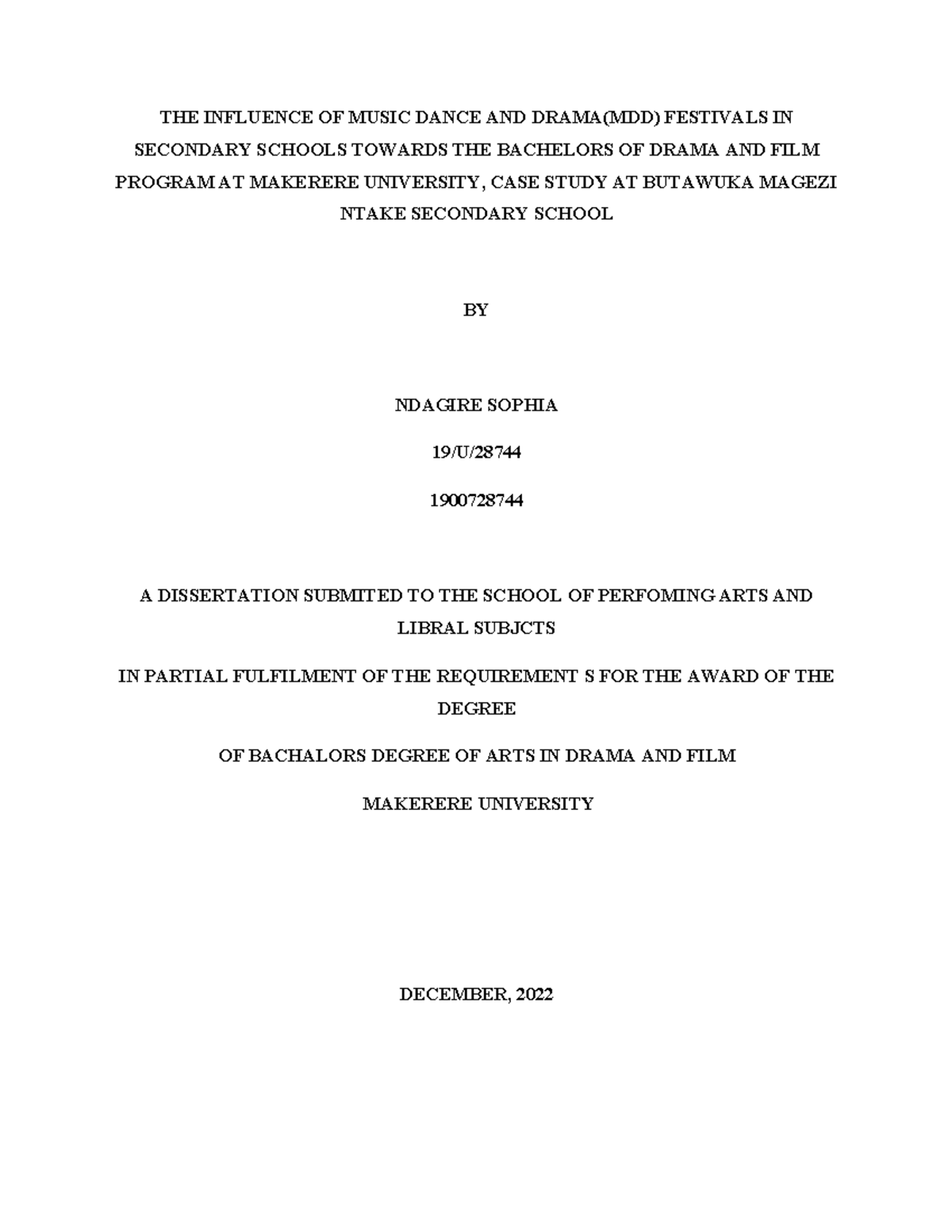 THE INFLUENCE OF MUSIC DANCE AND DRAMA(MDD) FESTIVALS IN SECONDARY SCHOOLS TOWARDS THE BACHELORS OF DRAMA AND FILM PROGRAM AT MAKERERE UNIVERSITY, CASE STUDY AT BUTAWUKA MAGEZI NTAKE SECONDARY SCHOOL

BY

NDAGIRE SOPHIA

19/U/28744

1900728744

A DISSERTATION SUBMITED TO THE SCHOOL OF PERFOMING ARTS AND LIBRAL SUBJCTS

IN PARTIAL FULFILMENT OF THE REQUIREMENT S FOR THE AWARD OF THE DEGREE

OF BACHALORS DEGREE OF ARTS IN DRAMA AND FILM

MAKERERE UNIVERSITY

DECEMBER, 2022